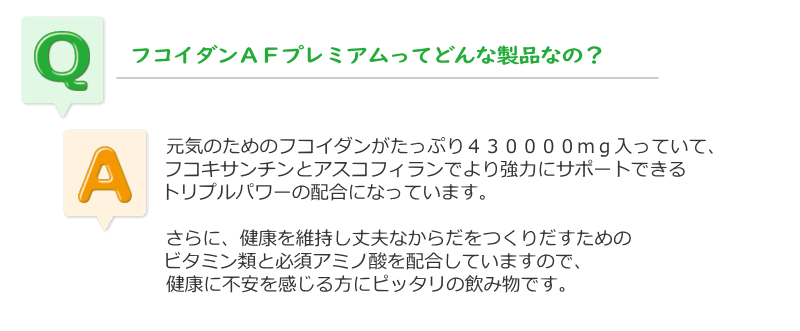 Q

フコイダンＡＦプレミアムってどんな製品なの？

A

元気のためのフコイダンがたっぷり４３００００ｍｇ入っていて、フコキサンチンとアスコフィランでより強力にサポートできるトリプルパワーの配合になっています。

さらに、健康を維持し丈夫なからだをつくりだすためのビタミン類と必須アミノ酸を配合していますので、健康に不安を感じる方にピッタリの飲み物です。